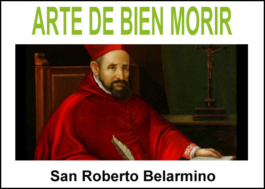 ARTE DE BIEN MORIR

San Roberto Belarmino